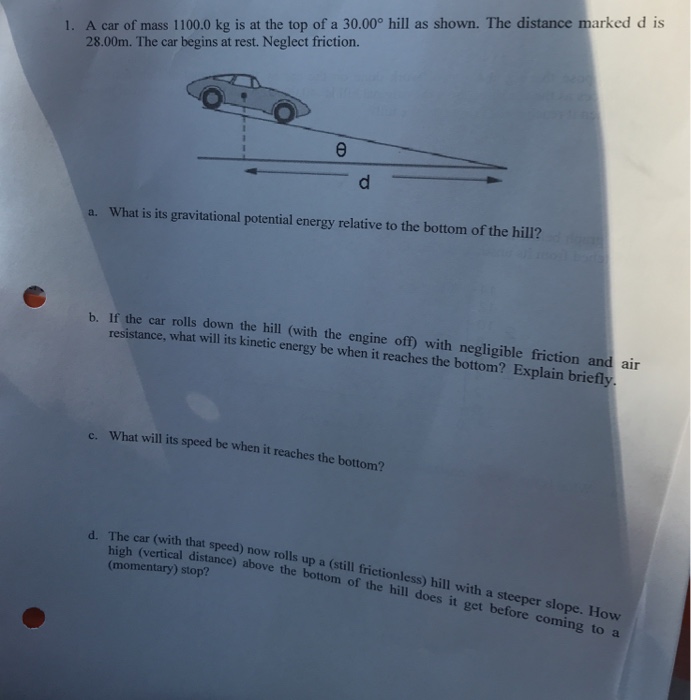 1. A car of mass 1100.0 kg is at the top of a 30.00° hill as shown. The distance marked d is 28.00m. The car begins at rest. Neglect friction.

θ

d

a. What is its gravitational potential energy relative to the bottom of the hill?

b. If the car rolls down the hill (with the engine off) with negligible friction and air resistance, what will its kinetic energy be when it reaches the bottom? Explain briefly.

c. What will its speed be when it reaches the bottom?

d. The car (with that speed) now rolls up a (still frictionless) hill with a steeper slope. How high (vertical distance) above the bottom of the hill does it get before coming to a (momentary) stop?